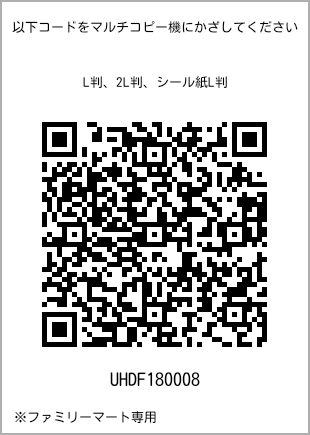 以下コードをマルチコピー機にかざしてください

L判、2L判、シール紙L判

UHDF180008

※ファミリーマート専用